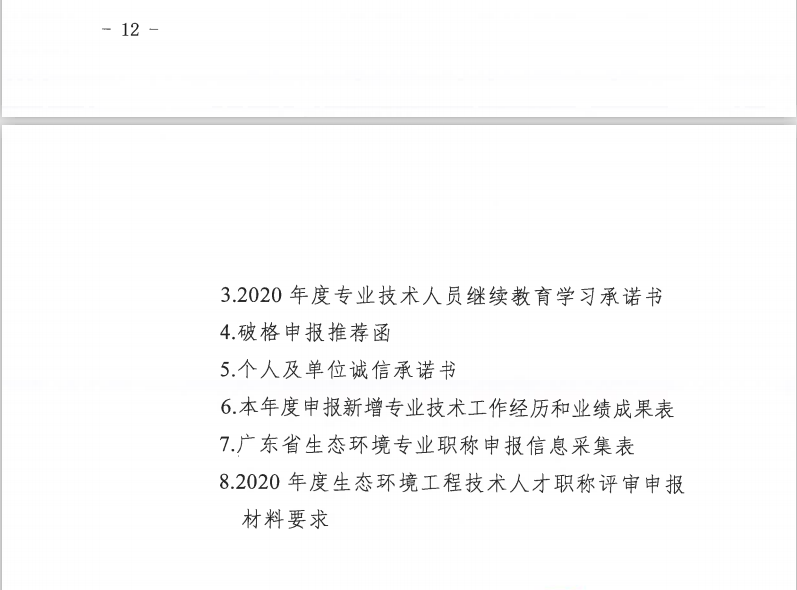 - 12 -

3.2020 年度专业技术人员继续教育学习承诺书

4.破格申报推荐函

5.个人及单位诚信承诺书

6.本年度申报新增专业技术工作经历和业绩成果表

7.广东省生态环境专业职称申报信息采集表

8.2020 年度生态环境工程技术人才职称评审申报材料要求